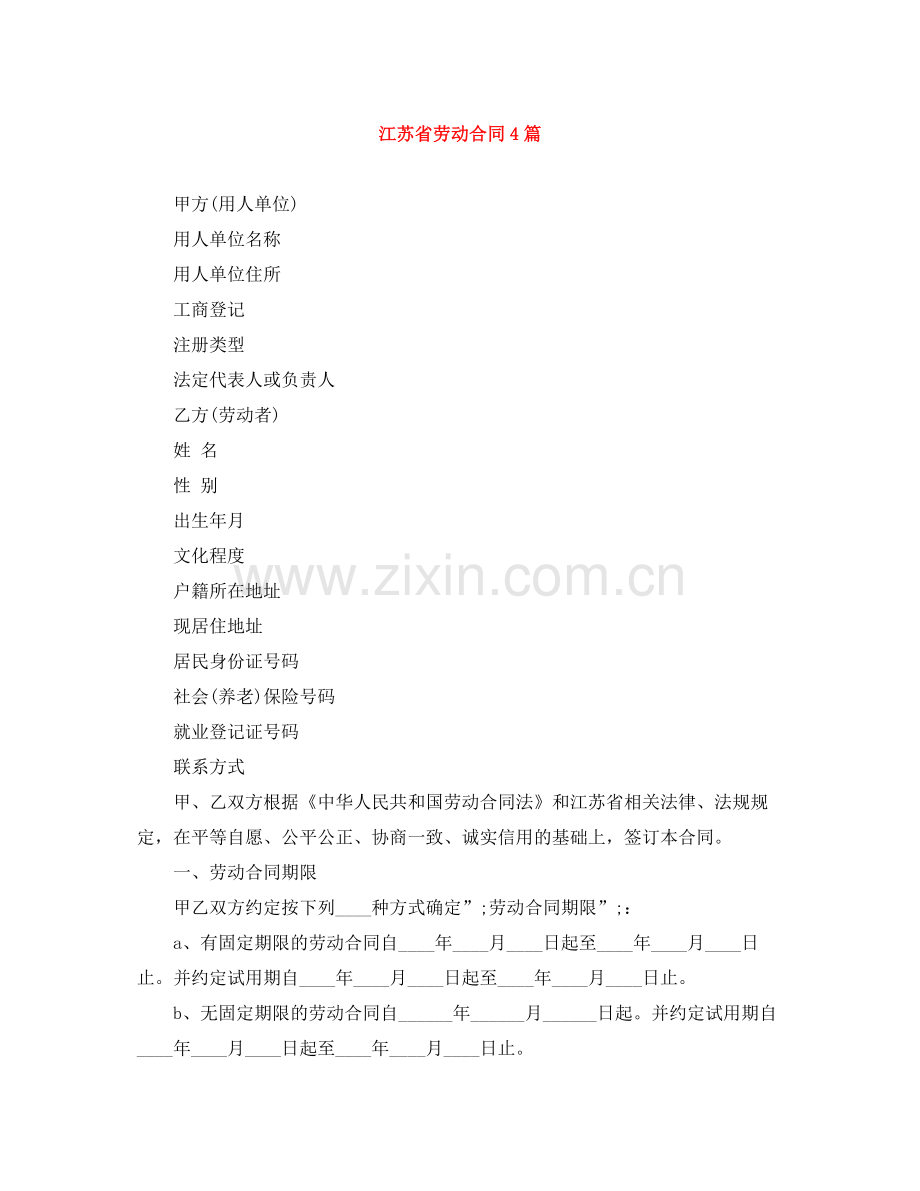 江苏省劳动合同4篇

甲方(用人单位)

用人单位名称

用人单位住所

工商登记

注册类型

法定代表人或负责人

乙方(劳动者)

姓 名

性 别

出生年月

文化程度

户籍所在地址

现居住地址

居民身份证号码

社会(养老)保险号码

就业登记证号码

联系方式

甲、乙双方根据《中华人民共和国劳动合同法》和江苏省相关法律、法规规定，在平等自愿、公平公正、协商一致、诚实信用的基础上，签订本合同。

一、劳动合同期限

甲乙双方约定按下列____种方式确定”;劳动合同期限”;:

a、有固定期限的劳动合同自____年____月____日起至____年____月____日止。并约定试用期自____年____月____日起至____年____月____日止。

b、无固定期限的劳动合同自______年______月______日起。并约定试用期自____年____月____日起至____年____月____日止。

www.zixin.com.cn